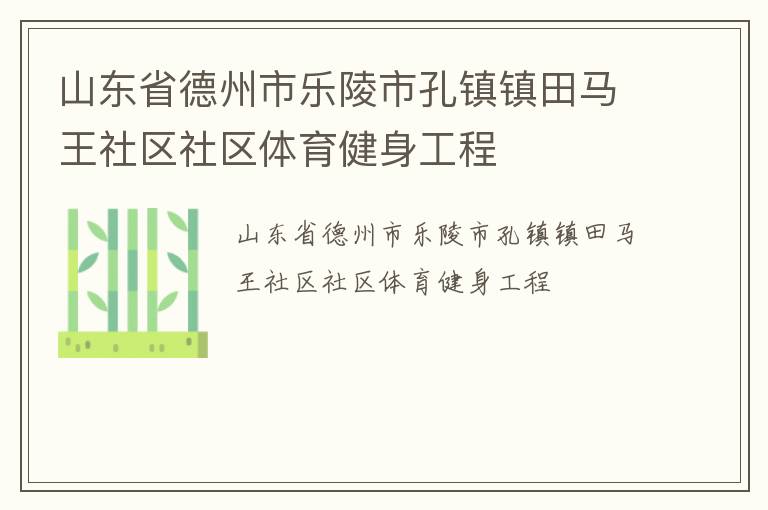 山东省德州市乐陵市孔镇镇田马王社区社区体育健身工程

山东省德州市乐陵市孔镇镇田马王社区社区体育健身工程